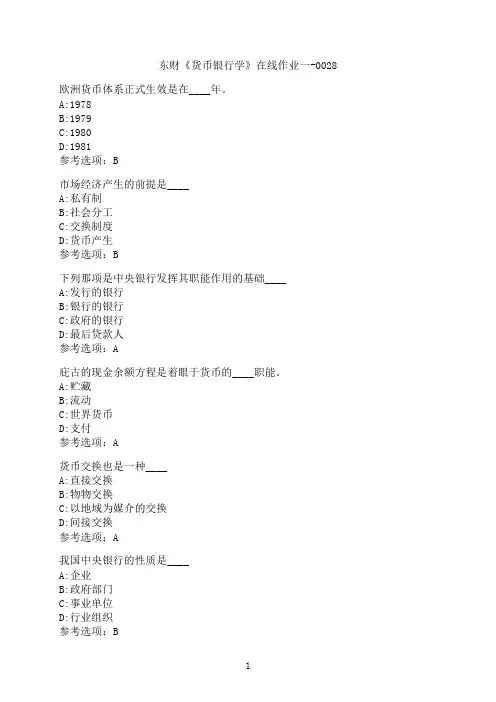 东财《货币银行学》在线作业一-0028

欧洲货币体系正式生效是在____年。
A:1978
B:1979
C:1980
D:1981
参考选项：B

市场经济产生的前提是____
A:私有制
B:社会分工
C:交换制度
D:货币产生
参考选项：B

下列那项是中央银行发挥其职能作用的基础____
A:发行的银行
B:银行的银行
C:政府的银行
D:最后贷款人
参考选项：A

庇古的现金余额方程是着眼于货币的____职能。
A:贮藏
B:流动
C:世界货币
D:支付
参考选项：A

货币交换也是一种____
A:直接交换
B:物物交换
C:以地域为媒介的交换
D:间接交换
参考选项：A

我国中央银行的性质是____
A:企业
B:政府部门
C:事业单位
D:行业组织
参考选项：B

1